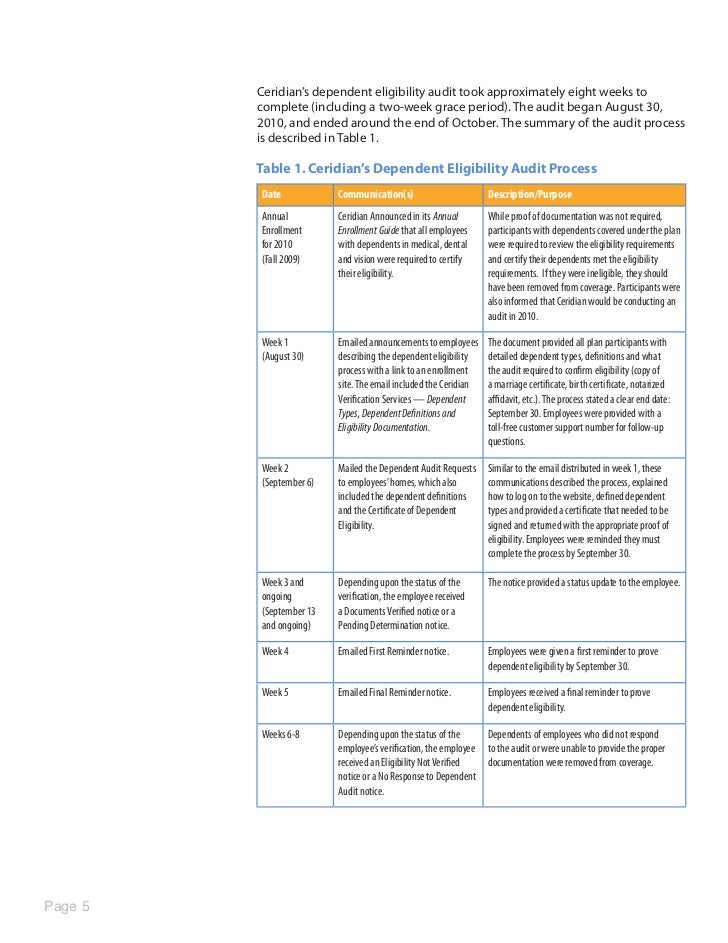 Ceridian's dependent eligibility audit took approximately eight weeks to complete (including a two-week grace period). The audit began August 30, 2010, and ended around the end of October. The summary of the audit process is described in Table 1.

Table 1. Ceridian's Dependent Eligibility Audit Process

| Date | Communication(s) | Description/Purpose |
|---|---|---|
| Annual Enrollment for 2010 (Fall 2009) | Ceridian Announced in its Annual Enrollment Guide that all employees with dependents in medical, dental and vision were required to certify their eligibility. | While proof of documentation was not required, participants with dependents covered under the plan were required to review the eligibility requirements and certify their dependents met the eligibility requirements. If they were ineligible, they should have been removed from coverage. Participants were also informed that Ceridian would be conducting an audit in 2010. |
| Week 1 (August 30) | Emailed announcements to employees describing the dependent eligibility process with a link to an enrollment site. The email included the Ceridian Verification Services — Dependent Types, Dependent Definitions and Eligibility Documentation. | The document provided all plan participants with detailed dependent types, definitions and what the audit required to confirm eligibility (copy of a marriage certificate, birth certificate, notarized affidavit, etc.). The process stated a clear end date: September 30. Employees were provided with a toll-free customer support number for follow-up questions. |
| Week 2 (September 6) | Mailed the Dependent Audit Requests to employees' homes, which also included the dependent definitions and the Certificate of Dependent Eligibility. | Similar to the email distributed in week 1, these communications described the process, explained how to log on to the website, defined dependent types and provided a certificate that needed to be signed and returned with the appropriate proof of eligibility. Employees were reminded they must complete the process by September 30. |
| Week 3 and ongoing (September 13 and ongoing) | Depending upon the status of the verification, the employee received a Documents Verified notice or a Pending Determination notice. | The notice provided a status update to the employee. |
| Week 4 | Emailed First Reminder notice. | Employees were given a first reminder to prove dependent eligibility by September 30. |
| Week 5 | Emailed Final Reminder notice. | Employees received a final reminder to prove dependent eligibility. |
| Weeks 6-8 | Depending upon the status of the employee's verification, the employee received an Eligibility Not Verified notice or a No Response to Dependent Audit notice. | Dependents of employees who did not respond to the audit or were unable to provide the proper documentation were removed from coverage. |

Page 5